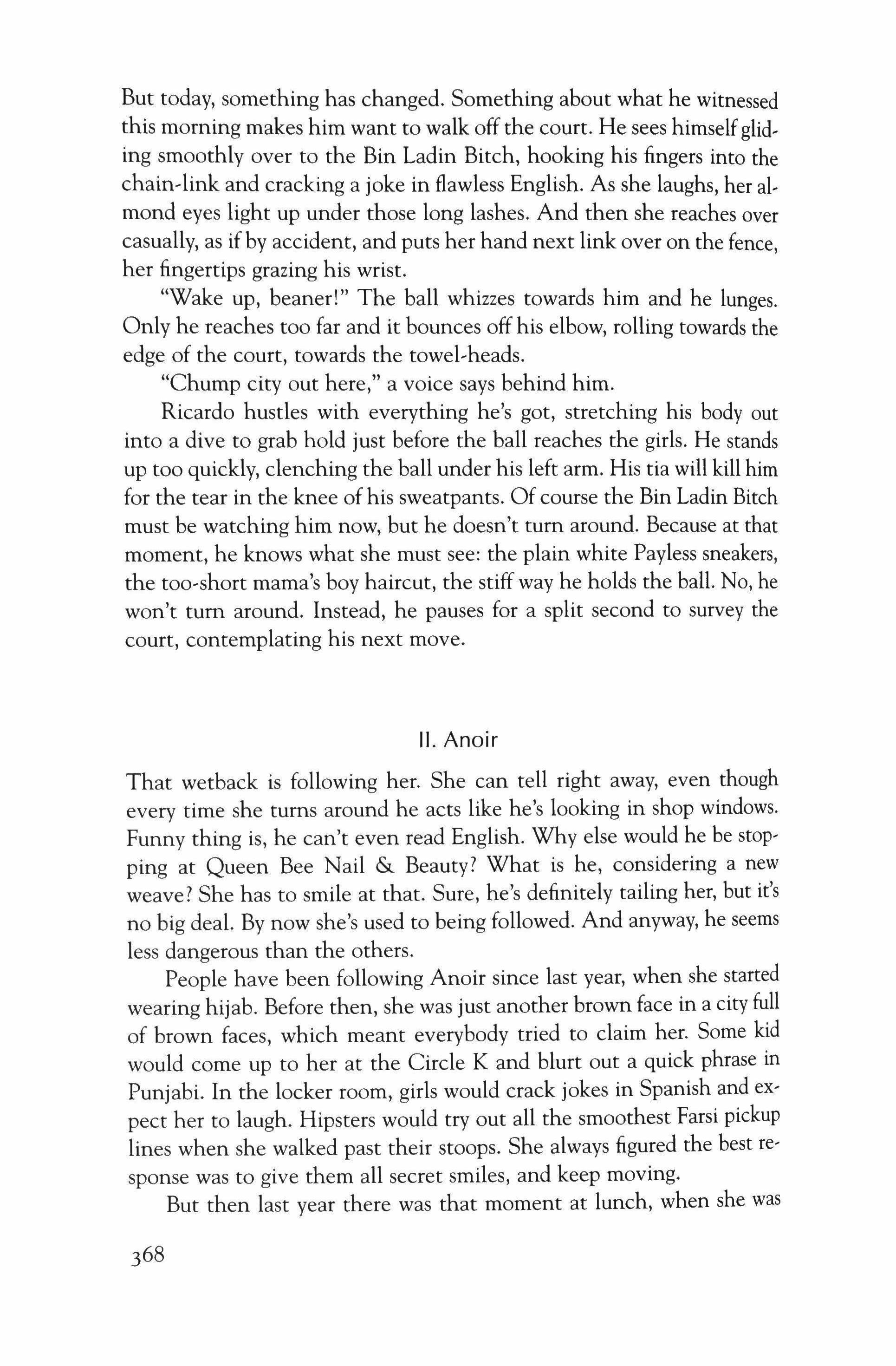 But today, something has changed. Something about what he witnessed this morning makes him want to walk off the court. He sees himself gliding smoothly over to the Bin Ladin Bitch, hooking his fingers into the chain-link and cracking a joke in flawless English. As she laughs, her almond eyes light up under those long lashes. And then she reaches over casually, as if by accident, and puts her hand next link over on the fence, her fingertips grazing his wrist.

"Wake up, beaner!" The ball whizzes towards him and he lunges. Only he reaches too far and it bounces off his elbow, rolling towards the edge of the court, towards the towel-heads.

"Chump city out here," a voice says behind him.

Ricardo hustles with everything he's got, stretching his body out into a dive to grab hold just before the ball reaches the girls. He stands up too quickly, clenching the ball under his left arm. His tia will kill him for the tear in the knee of his sweatpants. Of course the Bin Ladin Bitch must be watching him now, but he doesn't turn around. Because at that moment, he knows what she must see: the plain white Payless sneakers, the too-short mama's boy haircut, the stiff way he holds the ball. No, he won't turn around. Instead, he pauses for a split second to survey the court, contemplating his next move.

II. Anoir

That wetback is following her. She can tell right away, even though every time she turns around he acts like he's looking in shop windows. Funny thing is, he can't even read English. Why else would he be stopping at Queen Bee Nail & Beauty? What is he, considering a new weave? She has to smile at that. Sure, he's definitely tailing her, but it's no big deal. By now she's used to being followed. And anyway, he seems less dangerous than the others.

People have been following Anoir since last year, when she started wearing hijab. Before then, she was just another brown face in a city full of brown faces, which meant everybody tried to claim her. Some kid would come up to her at the Circle K and blurt out a quick phrase in Punjabi. In the locker room, girls would crack jokes in Spanish and expect her to laugh. Hipsters would try out all the smoothest Farsi pickup lines when she walked past their stoops. She always figured the best response was to give them all secret smiles, and keep moving.

But then last year there was that moment at lunch, when she was

368